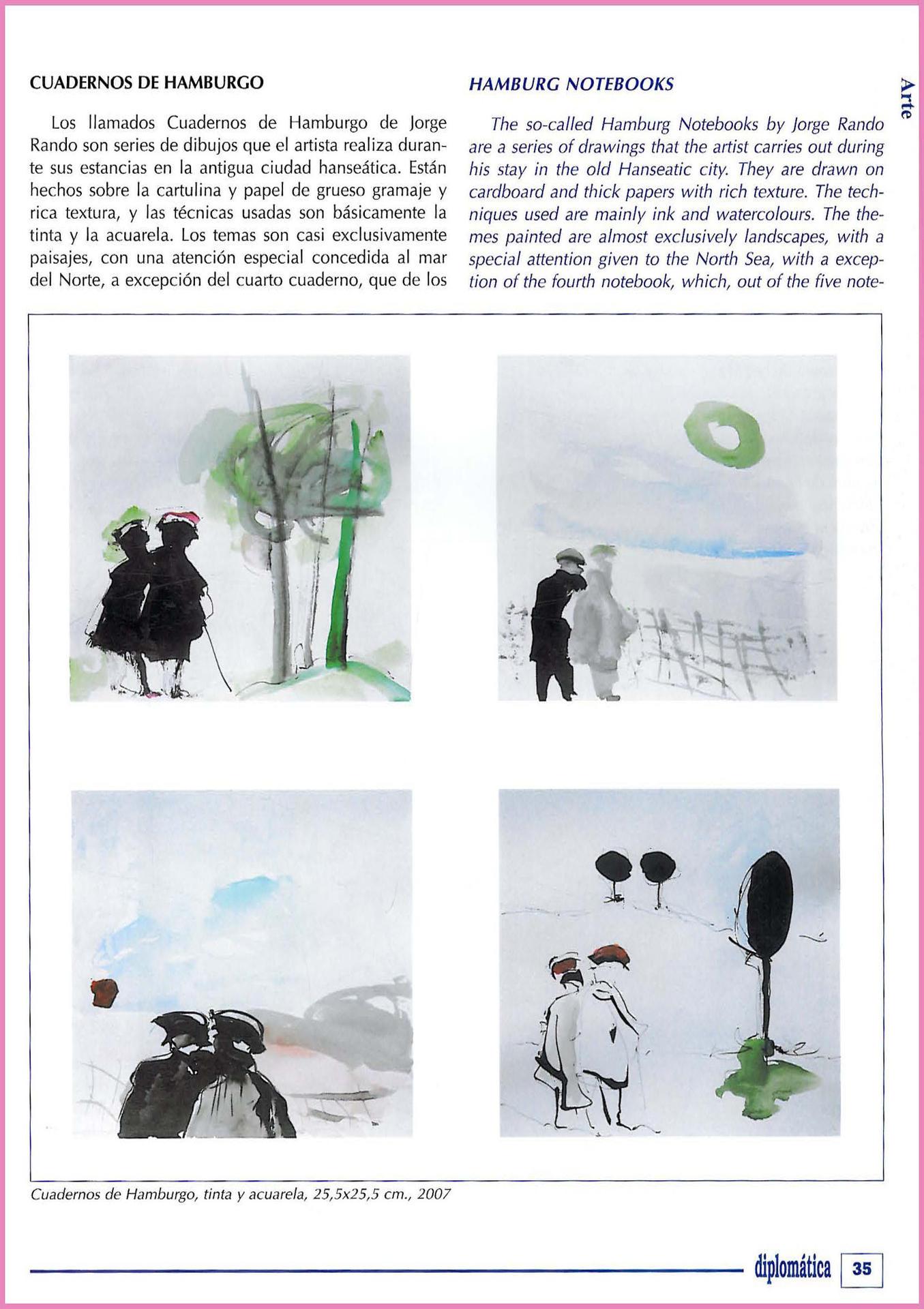 Arte

CUADERNOS DE HAMBURGO

Los llamados Cuadernos de Hamburgo de Jorge Rando son series de dibujos que el artista realiza durante sus estancias en la antigua ciudad hanseática. Están hechos sobre la cartulina y papel de grueso gramaje y rica textura, y las técnicas usadas son básicamente la tinta y la acuarela. Los temas son casi exclusivamente paisajes, con una atención especial concedida al mar del Norte, a excepción del cuarto cuaderno, que de los

HAMBURG NOTEBOOKS

The so-called Hamburg Notebooks by Jorge Rando are a series of drawings that the artist carries out during his stay in the old Hanseatic city. They are drawn on cardboard and thick papers with rich texture. The techniques used are mainly ink and watercolours. The themes painted are almost exclusively landscapes, with a special attention given to the North Sea, with a exception of the fourth notebook, which, out of the five note-

Cuadernos de Hamburgo, tinta y acuarela, 25,5x25,5 cm., 2007

diplomática 35